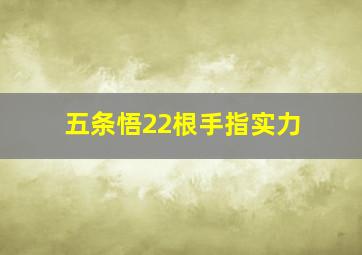 五条悟22根手指实力